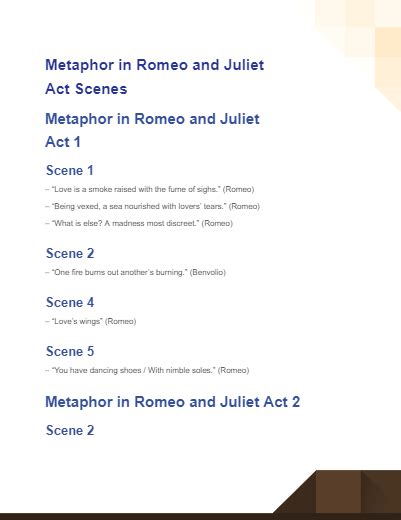 Metaphor in Romeo and Juliet Act Scenes

Metaphor in Romeo and Juliet Act 1

Scene 1

– "Love is a smoke raised with the fume of sighs." (Romeo)

– "Being vexed, a sea nourished with lovers' tears." (Romeo)

– "What is else? A madness most discreet." (Romeo)

Scene 2

– "One fire burns out another's burning." (Benvolio)

Scene 4

– "Love's wings" (Romeo)

Scene 5

– "You have dancing shoes / With nimble soles." (Romeo)

Metaphor in Romeo and Juliet Act 2

Scene 2